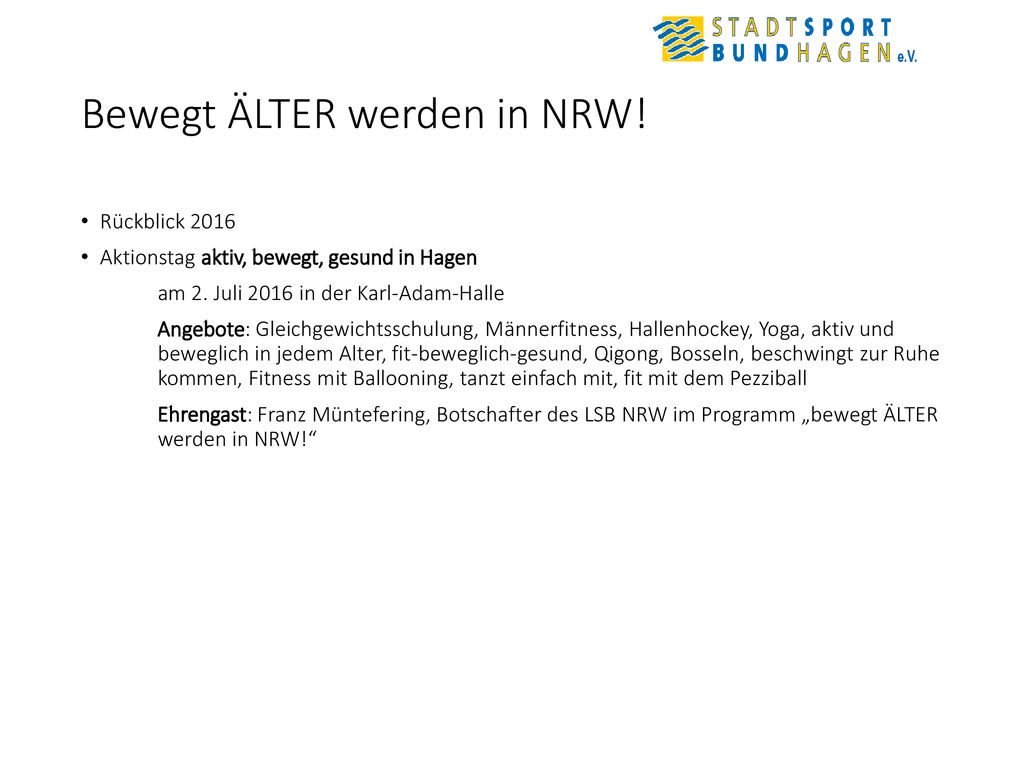 STADTSPORT BUNDHAGEN e.V.

Bewegt ÄLTER werden in NRW!

• Rückblick 2016
• Aktionstag aktiv, bewegt, gesund in Hagen

am 2. Juli 2016 in der Karl-Adam-Halle

Angebote: Gleichgewichtsschulung, Männerfitness, Hallenhockey, Yoga, aktiv und beweglich in jedem Alter, fit-beweglich-gesund, Qigong, Bosseln, beschwingt zur Ruhe kommen, Fitness mit Ballooning, tanzt einfach mit, fit mit dem Pezziball

Ehrengast: Franz Müntefering, Botschafter des LSB NRW im Programm „bewegt ÄLTER werden in NRW!“